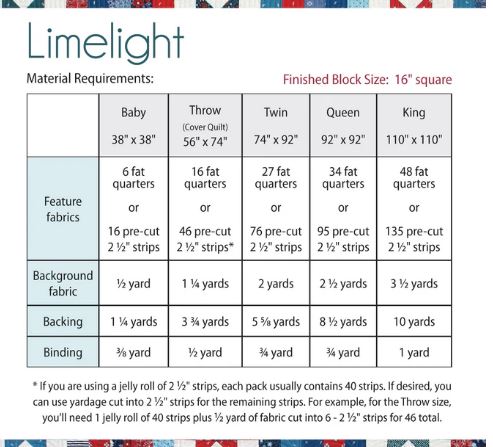 Limelight

Material Requirements:

Finished Block Size: 16" square

| | Baby 38" x 38" | Throw (Cover Quilt) 56" x 74" | Twin 74" x 92" | Queen 92" x 92" | King 110" x 110" |
|---|---|---|---|---|---|
| Feature fabrics | 6 fat quarters or 16 pre-cut 2 ½" strips | 16 fat quarters or 46 pre-cut 2 ½" strips* | 27 fat quarters or 76 pre-cut 2 ½" strips | 34 fat quarters or 95 pre-cut 2 ½" strips | 48 fat quarters or 135 pre-cut 2 ½" strips |
| Background fabric | ½ yard | 1 ¼ yards | 2 yards | 2 ½ yards | 3 ½ yards |
| Backing | 1 ¼ yards | 3 ¾ yards | 5 ⅝ yards | 8 ½ yards | 10 yards |
| Binding | ⅜ yard | ½ yard | ¾ yard | ¾ yard | 1 yard |

* If you are using a jelly roll of 2 ½" strips, each pack usually contains 40 strips. If desired, you can use yardage cut into 2 ½" strips for the remaining strips. For example, for the Throw size, you'll need 1 jelly roll of 40 strips plus ½ yard of fabric cut into 6 - 2 ½" strips for 46 total.